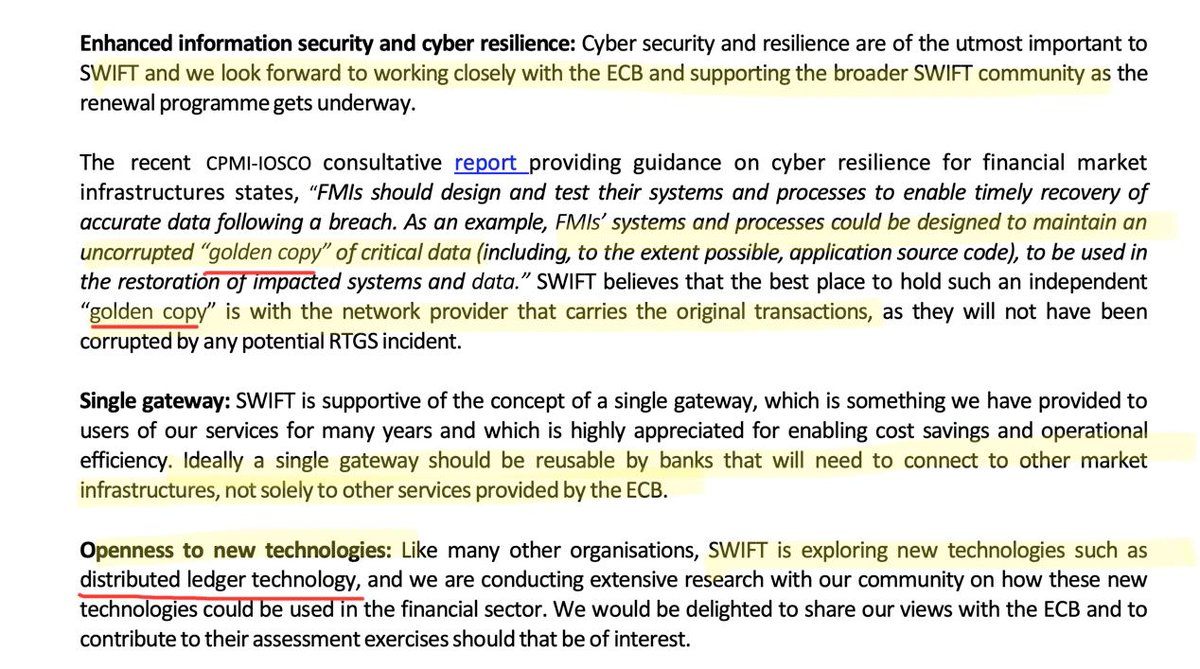 Enhanced information security and cyber resilience: Cyber security and resilience are of the utmost important to SWIFT and we look forward to working closely with the ECB and supporting the broader SWIFT community as the renewal programme gets underway.

The recent CPMI-IOSCO consultative report providing guidance on cyber resilience for financial market infrastructures states, "FMIs should design and test their systems and processes to enable timely recovery of accurate data following a breach. As an example, FMIs' systems and processes could be designed to maintain an uncorrupted "golden copy" of critical data (including, to the extent possible, application source code), to be used in the restoration of impacted systems and data." SWIFT believes that the best place to hold such an independent "golden copy" is with the network provider that carries the original transactions, as they will not have been corrupted by any potential RTGS incident.

Single gateway: SWIFT is supportive of the concept of a single gateway, which is something we have provided to users of our services for many years and which is highly appreciated for enabling cost savings and operational efficiency. Ideally a single gateway should be reusable by banks that will need to connect to other market infrastructures, not solely to other services provided by the ECB.

Openness to new technologies: Like many other organisations, SWIFT is exploring new technologies such as distributed ledger technology, and we are conducting extensive research with our community on how these new technologies could be used in the financial sector. We would be delighted to share our views with the ECB and to contribute to their assessment exercises should that be of interest.